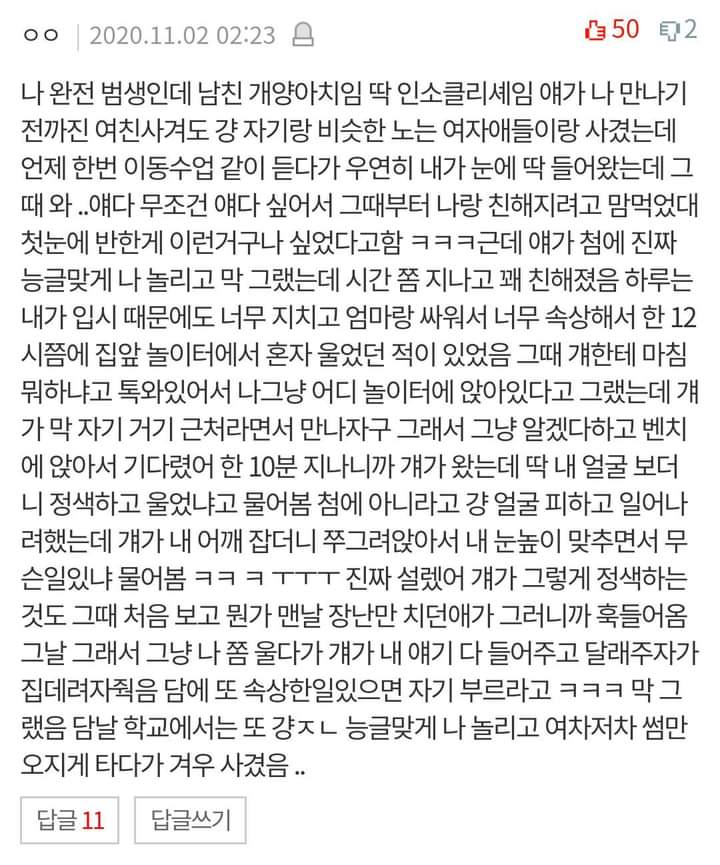 ㅇㅇ | 2020.11.02 02:23

50 2

나 완전 범생인데 남친 개양아치임 딱 인소클리셰임 얘가 나 만나기 전까진 여친사겨도 걍 자기랑 비슷한 노는 여자애들이랑 사겼는데 언제 한번 이동수업 같이 듣다가 우연히 내가 눈에 딱 들어왔는데 그때 와 ..얘다 무조건 얘다 싶어서 그때부터 나랑 친해지려고 맘먹었대 첫눈에 반한게 이런거구나 싶었다고함 ㅋㅋㅋ근데 얘가 첨에 진짜 능글맞게 나 놀리고 막 그랬는데 시간 쫌 지나고 꽤 친해졌음 하루는 내가 입시 때문에도 너무 지치고 엄마랑 싸워서 너무 속상해서 한 12시쯤에 집앞 놀이터에서 혼자 울었던 적이 있었음 그때 걔한테 마침 뭐하냐고 톡와있어서 나그냥 어디 놀이터에 앉아있다고 그랬는데 걔가 막 자기 거기 근처라면서 만나자구 그래서 그냥 알겠다하고 벤치에 앉아서 기다렸어 한 10분 지나니까 걔가 왔는데 딱 내 얼굴 보더니 정색하고 울었냐고 물어봄 첨에 아니라고 걍 얼굴 피하고 일어나려했는데 걔가 내 어깨 잡더니 쭈그려앉아서 내 눈높이 맞추면서 무슨일있냐 물어봄 ㅋㅋ ㅋ ㅜㅜㅜ 진짜 설렜어 걔가 그렇게 정색하는 것도 그때 처음 보고 뭔가 맨날 장난만 치던애가 그러니까 훅들어옴 그날 그래서 그냥 나 쫌 울다가 걔가 내 얘기 다 들어주고 달래주자가 집데려자줘음 담에 또 속상한일있으면 자기 부르라고 ㅋㅋㅋ 막 그랬음 담날 학교에서는 또 걍ㅈㄴ 능글맞게 나 놀리고 여차저차 썸만 오지게 타다가 겨우 사겼음 ..

답글 11 답글쓰기